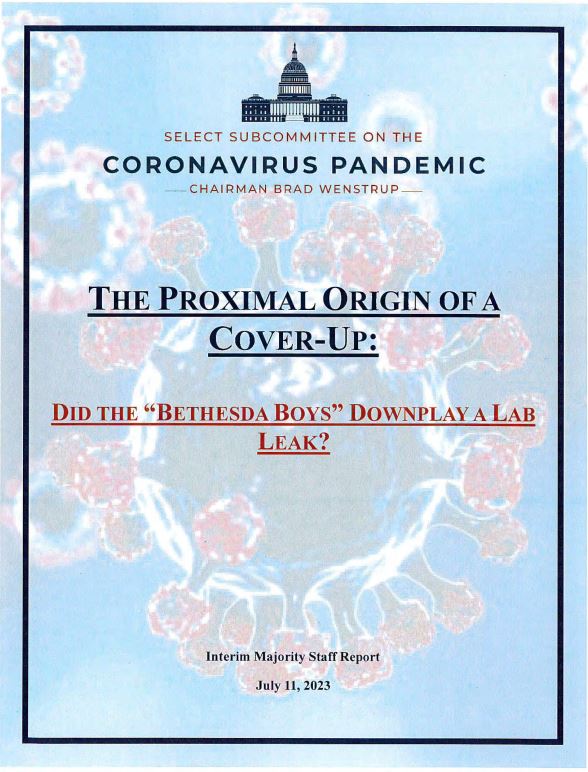 SELECT SUBCOMMITTEE ON THE

CORONAVIRUS PANDEMIC

CHAIRMAN BRAD WENSTRUP

THE PROXIMAL ORIGIN OF A COVER-UP:

DID THE "BETHESDA BOYS" DOWNPLAY A LAB LEAK?

Interim Majority Staff Report

July 11, 2023